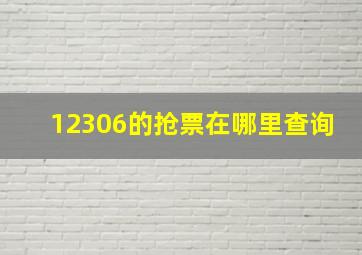 12306的抢票在哪里查询